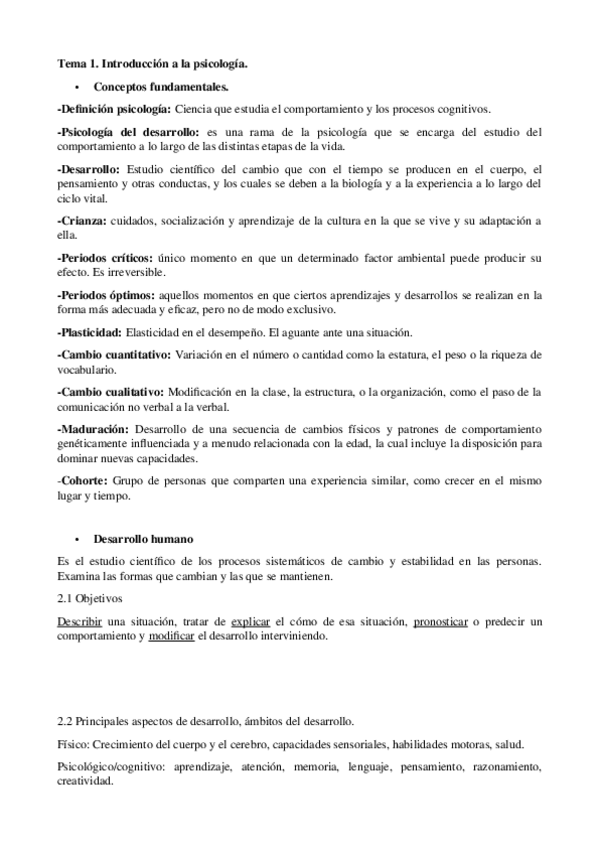 Tema 1. Introducción a la psicología.

• Conceptos fundamentales.

-Definición psicología: Ciencia que estudia el comportamiento y los procesos cognitivos.

-Psicología del desarrollo: es una rama de la psicología que se encarga del estudio del comportamiento a lo largo de las distintas etapas de la vida.

-Desarrollo: Estudio científico del cambio que con el tiempo se producen en el cuerpo, el pensamiento y otras conductas, y los cuales se deben a la biología y a la experiencia a lo largo del ciclo vital.

-Crianza: cuidados, socialización y aprendizaje de la cultura en la que se vive y su adaptación a ella.

-Periodos críticos: único momento en que un determinado factor ambiental puede producir su efecto. Es irreversible.

-Periodos óptimos: aquellos momentos en que ciertos aprendizajes y desarrollos se realizan en la forma más adecuada y eficaz, pero no de modo exclusivo.

-Plasticidad: Elasticidad en el desempeño. El aguante ante una situación.

-Cambio cuantitativo: Variación en el número o cantidad como la estatura, el peso o la riqueza de vocabulario.

-Cambio cualitativo: Modificación en la clase, la estructura, o la organización, como el paso de la comunicación no verbal a la verbal.

-Maduración: Desarrollo de una secuencia de cambios físicos y patrones de comportamiento genéticamente influenciada y a menudo relacionada con la edad, la cual incluye la disposición para dominar nuevas capacidades.

-Cohorte: Grupo de personas que comparten una experiencia similar, como crecer en el mismo lugar y tiempo.

• Desarrollo humano

Es el estudio científico de los procesos sistemáticos de cambio y estabilidad en las personas. Examina las formas que cambian y las que se mantienen.

2.1 Objetivos

Describir una situación, tratar de explicar el cómo de esa situación, pronosticar o predecir un comportamiento y modificar el desarrollo interviniendo.

2.2 Principales aspectos de desarrollo, ámbitos del desarrollo.

Físico: Crecimiento del cuerpo y el cerebro, capacidades sensoriales, habilidades motoras, salud.

Psicológico/cognitivo: aprendizaje, atención, memoria, lenguaje, pensamiento, razonamiento, creatividad.